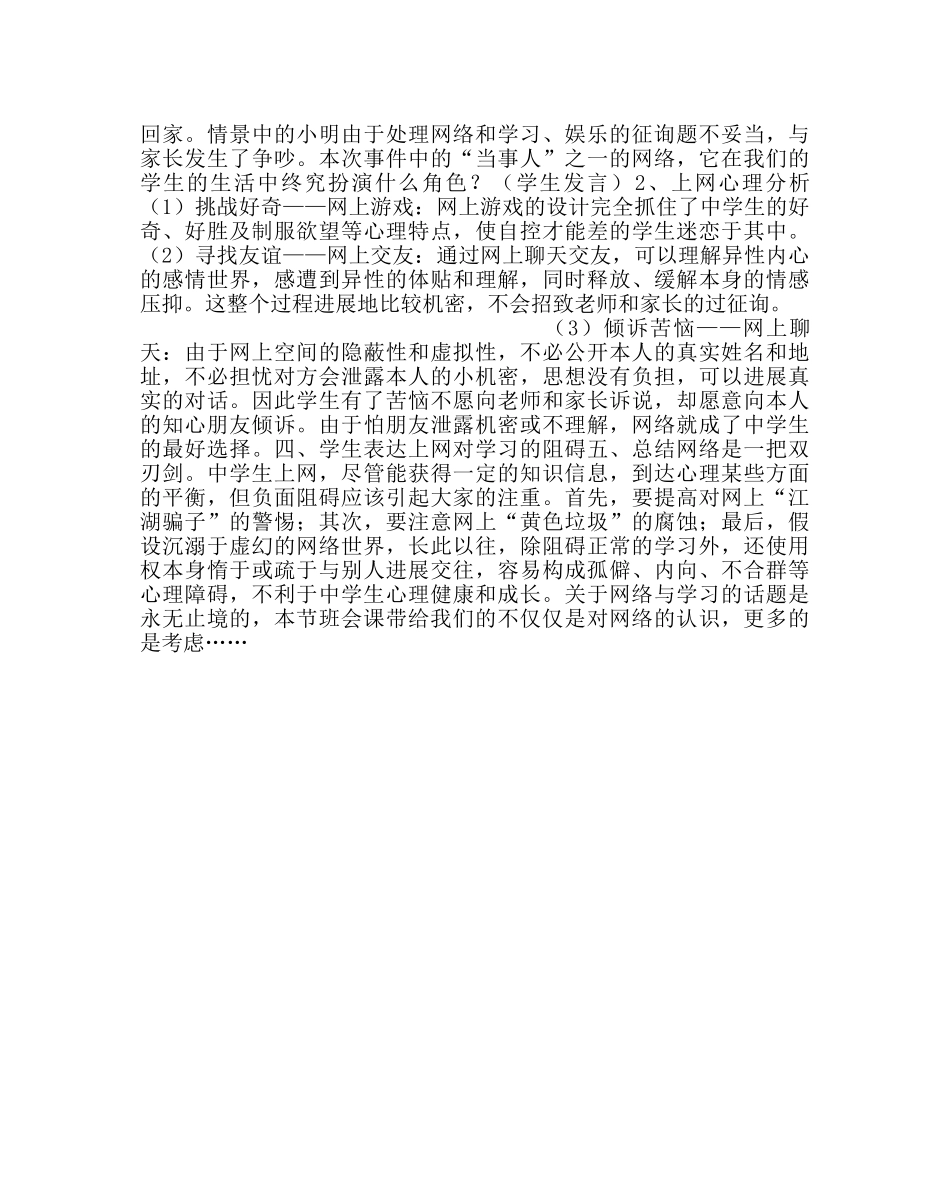 回家。情景中的小明由于处理网络和学习、娱乐的征询题不妥当，与家长发生了争吵。本次事件中的“当事人”之一的网络，它在我们的学生的生活中终究扮演什么角色？（学生发言）2、上网心理分析（1）挑战好奇——网上游戏：网上游戏的设计完全抓住了中学生的好奇、好胜及制服欲望等心理特点，使自控才能差的学生迷恋于其中。（2）寻找友谊——网上交友：通过网上聊天交友，可以理解异性内心的感情世界，感遭到异性的体贴和理解，同时释放、缓解本身的情感压抑。这整个过程进展地比较机密，不会招致老师和家长的过征询。

（3）倾诉苦恼——网上聊天：由于网上空间的隐蔽性和虚拟性，不必公开本人的真实姓名和地址，不必担忧对方会泄露本人的小机密，思想没有负担，可以进展真实的对话。因此学生有了苦恼不愿向老师和家长诉说，却愿意向本人的知心朋友倾诉。由于怕朋友泄露机密或不理解，网络就成了中学生的最好选择。四、学生表达上网对学习的阻碍五、总结网络是一把双刃剑。中学生上网，尽管能获得一定的知识信息，到达心理某些方面的平衡，但负面阻碍应该引起大家的注重。首先，要提高对网上“江湖骗子”的警惕；其次，要注意网上“黄色垃圾”的腐蚀；最后，假设沉溺于虚幻的网络世界，长此以往，除阻碍正常的学习外，还使用权本身惰于或疏于与别人进展交往，容易构成孤僻、内向、不合群等心理障碍，不利于中学生心理健康和成长。关于网络与学习的话题是永无止境的，本节班会课带给我们的不仅仅是对网络的认识，更多的是考虑……